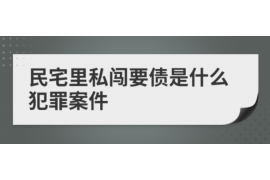 民宅里私闯要债是什么犯罪案件